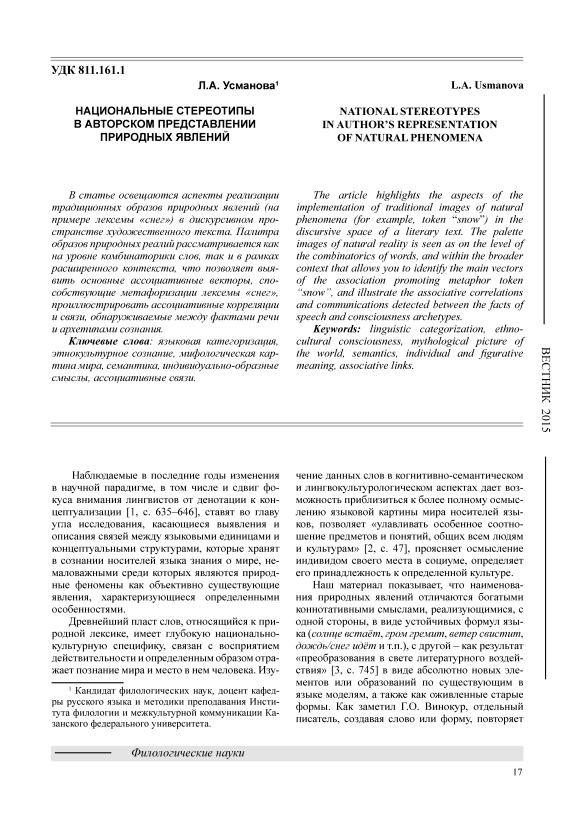 УДК 811.161.1

Л.А. Усманова¹

НАЦИОНАЛЬНЫЕ СТЕРЕОТИПЫ В АВТОРСКОМ ПРЕДСТАВЛЕНИИ ПРИРОДНЫХ ЯВЛЕНИЙ

В статье освещаются аспекты реализации традиционных образов природных явлений (на примере лексемы «снег») в дискурсивном пространстве художественного текста. Палитра образов природных реалий рассматривается как на уровне комбинаторики слов, так и в рамках расширенного контекста, что позволяет выявить основные ассоциативные векторы, способствующие метафоризации лексемы «снег», проиллюстрировать ассоциативные корреляции и связи, обнаруживаемые между фактами речи и архетипами сознания.

Ключевые слова: языковая категоризация, этнокультурное сознание, мифологическая картина мира, семантика, индивидуально-образные смыслы, ассоциативные связи.

L.A. Usmanova

NATIONAL STEREOTYPES IN AUTHOR'S REPRESENTATION OF NATURAL PHENOMENA

The article highlights the aspects of the implementation of traditional images of natural phenomena (for example, token "snow") in the discursive space of a literary text. The palette images of natural reality is seen as on the level of the combinatorics of words, and within the broader context that allows you to identify the main vectors of the association promoting metaphor token "snow", and illustrate the associative correlations and communications detected between the facts of speech and consciousness archetypes.

Keywords: linguistic categorization, ethnocultural consciousness, mythological picture of the world, semantics, individual and figurative meaning, associative links.

ВЕСТНИК 2015

Наблюдаемые в последние годы изменения в научной парадигме, в том числе и сдвиг фокуса внимания лингвистов от денотации к концептуализации [1, с. 635–646], ставят во главу угла исследования, касающиеся выявления и описания связей между языковыми единицами и концептуальными структурами, которые хранят в сознании носителей языка знания о мире, немаловажными среди которых являются природные феномены как объективно существующие явления, характеризующиеся определенными особенностями.

Древнейший пласт слов, относящийся к природной лексике, имеет глубокую национально-культурную специфику, связан с восприятием действительности и определенным образом отражает познание мира и место в нем человека. Изучение данных слов в когнитивно-семантическом и лингвокультурологическом аспектах дает возможность приблизиться к более полному осмыслению языковой картины мира носителей языков, позволяет «улавливать особенное соотношение предметов и понятий, общих всем людям и культурам» [2, с. 47], проясняет осмысление индивидом своего места в социуме, определяет его принадлежность к определенной культуре.

Наш материал показывает, что наименования природных явлений отличаются богатыми коннотативными смыслами, реализующимися, с одной стороны, в виде устойчивых формул языка (солнце встаёт, гром гремит, ветер свистит, дождь/снег идёт и т.п.), с другой – как результат «преобразования в свете литературного воздействия» [3, с. 745] в виде абсолютно новых элементов или образований по существующим в языке моделям, а также как оживленные старые формы. Как заметил Г.О. Винокур, отдельный писатель, создавая слово или форму, повторяет

¹ Кандидат филологических наук, доцент кафедры русского языка и методики преподавания Института филологии и межкультурной коммуникации Казанского федерального университета.

Филологические науки

17